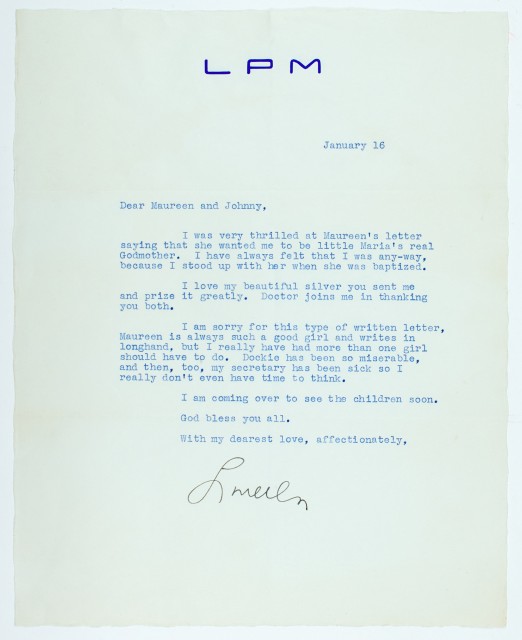 LPM

January 16

Dear Maureen and Johnny,

I was very thrilled at Maureen's letter saying that she wanted me to be little Maria's real Godmother. I have always felt that I was any-way, because I stood up with her when she was baptized.

I love my beautiful silver you sent me and prize it greatly. Doctor joins me in thanking you both.

I am sorry for this type of written letter, Maureen is always such a good girl and writes in longhand, but I really have had more than one girl should have to do. Dockie has been so miserable, and then, too, my secretary has been sick so I really don't even have time to think.

I am coming over to see the children soon.

God bless you all.

With my dearest love, affectionately,

Louella